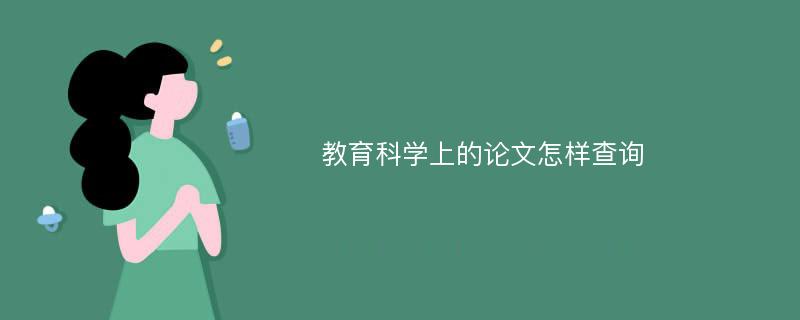 教育科学上的论文怎样查询